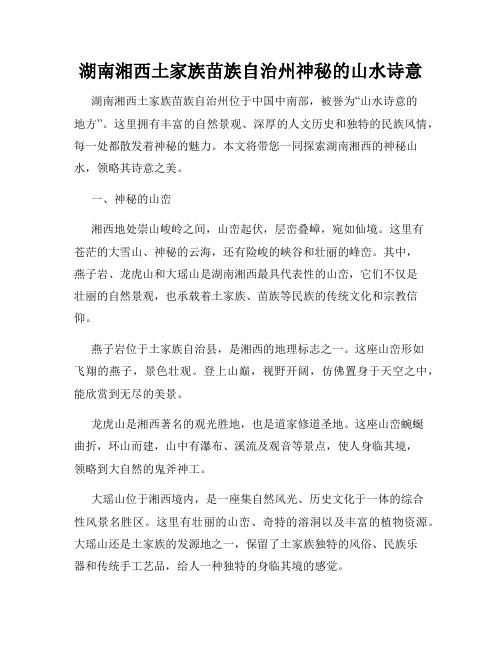 湖南湘西土家族苗族自治州神秘的山水诗意

湖南湘西土家族苗族自治州位于中国中南部，被誉为“山水诗意的地方”。这里拥有丰富的自然景观、深厚的人文历史和独特的民族风情，每一处都散发着神秘的魅力。本文将带您一同探索湖南湘西的神秘山水，领略其诗意之美。

一、神秘的山峦

湘西地处崇山峻岭之间，山峦起伏，层峦叠嶂，宛如仙境。这里有苍茫的大雪山、神秘的云海，还有险峻的峡谷和壮丽的峰峦。其中，燕子岩、龙虎山和大瑶山是湖南湘西最具代表性的山峦，它们不仅是壮丽的自然景观，也承载着土家族、苗族等民族的传统文化和宗教信仰。

燕子岩位于土家族自治县，是湘西的地理标志之一。这座山峦形如飞翔的燕子，景色壮观。登上山巅，视野开阔，仿佛置身于天空之中，能欣赏到无尽的美景。

龙虎山是湘西著名的观光胜地，也是道家修道圣地。这座山峦蜿蜒曲折，环山而建，山中有瀑布、溪流及观音等景点，使人身临其境，领略到大自然的鬼斧神工。

大瑶山位于湘西境内，是一座集自然风光、历史文化于一体的综合性风景名胜区。这里有壮丽的山峦、奇特的溶洞以及丰富的植物资源。大瑶山还是土家族的发源地之一，保留了土家族独特的风俗、民族乐器和传统手工艺品，给人一种独特的身临其境的感觉。